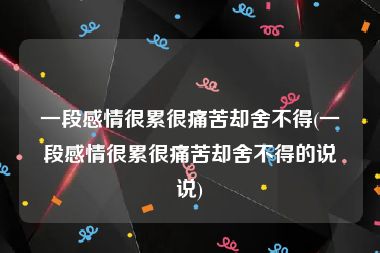 一段感情很累很痛苦却舍不得(一段感情很累很痛苦却舍不得的说说)